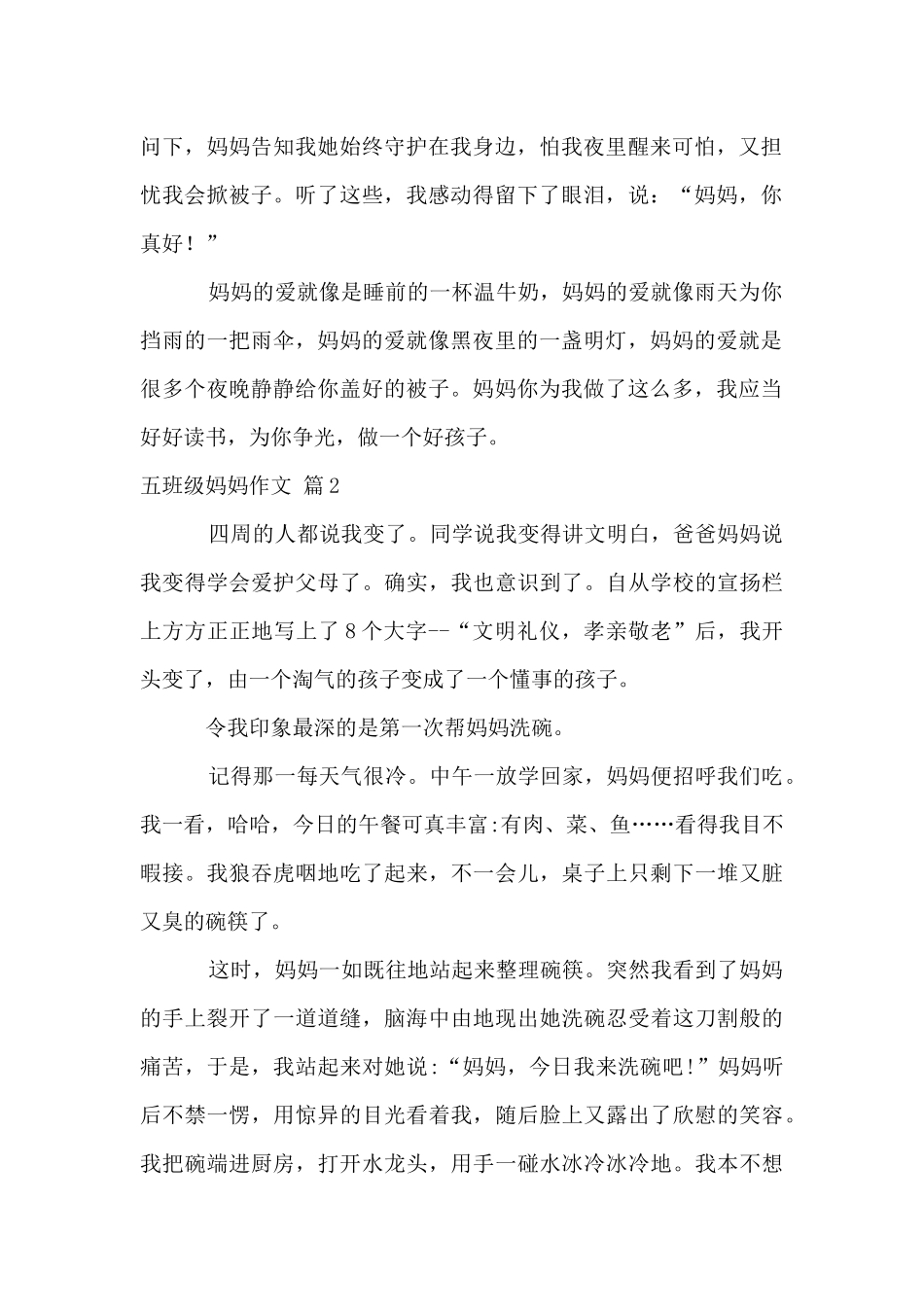 问下，妈妈告知我她始终守护在我身边，怕我夜里醒来可怕，又担忧我会掀被子。听了这些，我感动得留下了眼泪，说：“妈妈，你真好！”

妈妈的爱就像是睡前的一杯温牛奶，妈妈的爱就像雨天为你挡雨的一把雨伞，妈妈的爱就像黑夜里的一盏明灯，妈妈的爱就是很多个夜晚静静给你盖好的被子。妈妈你为我做了这么多，我应当好好读书，为你争光，做一个好孩子。

五班级妈妈作文 篇2

四周的人都说我变了。同学说我变得讲文明白，爸爸妈妈说我变得学会爱护父母了。确实，我也意识到了。自从学校的宣扬栏上方方正正地写上了8个大字--“文明礼仪，孝亲敬老”后，我开头变了，由一个淘气的孩子变成了一个懂事的孩子。

令我印象最深的是第一次帮妈妈洗碗。

记得那一每天气很冷。中午一放学回家，妈妈便招呼我们吃。我一看，哈哈，今日的午餐可真丰富:有肉、菜、鱼……看得我目不暇接。我狼吞虎咽地吃了起来，不一会儿，桌子上只剩下一堆又脏又臭的碗筷了。

这时，妈妈一如既往地站起来整理碗筷。突然我看到了妈妈的手上裂开了一道道缝，脑海中由地现出她洗碗忍受着这刀割般的痛苦，于是，我站起来对她说:“妈妈，今日我来洗碗吧!”妈妈听后不禁一愣，用惊异的目光看着我，随后脸上又露出了欣慰的笑容。我把碗端进厨房，打开水龙头，用手一碰水冰冷冰冷地。我本不想